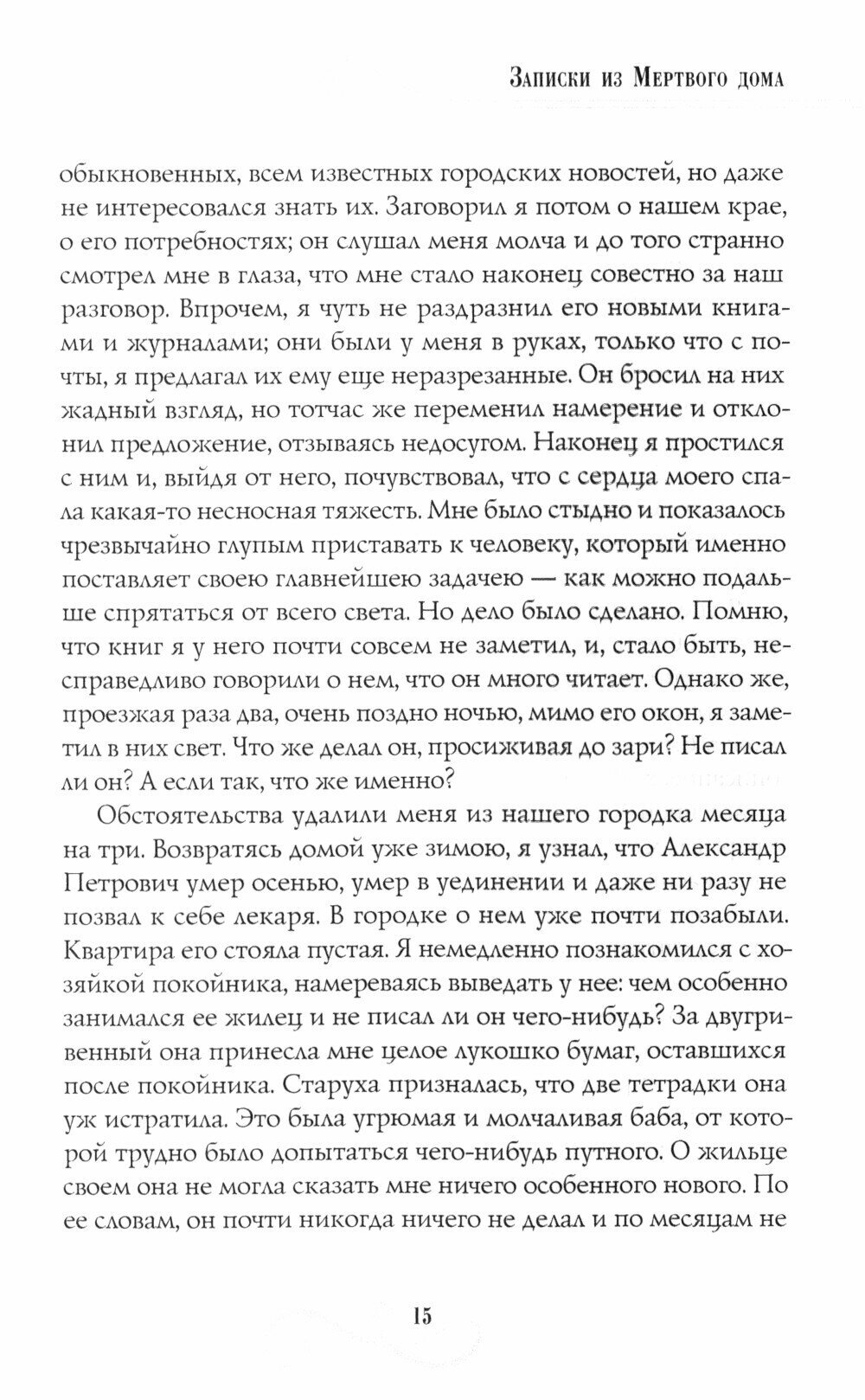 Записки из Мертвого дома

обыкновенных, всем известных городских новостей, но даже не интересовался знать их. Заговорил я потом о нашем крае, о его потребностях; он слушал меня молча и до того странно смотрел мне в глаза, что мне стало наконец совестно за наш разговор. Впрочем, я чуть не раздразнил его новыми книгами и журналами; они были у меня в руках, только что с почты, я предлагал их ему еще неразрезанные. Он бросил на них жадный взгляд, но тотчас же переменил намерение и отклонил предложение, отзываясь недосугом. Наконец я простился с ним и, выйдя от него, почувствовал, что с сердца моего спала какая-то несносная тяжесть. Мне было стыдно и показалось чрезвычайно глупым приставать к человеку, который именно поставляет своею главнейшею задачею — как можно подальше спрятаться от всего света. Но дело было сделано. Помню, что книг я у него почти совсем не заметил, и, стало быть, несправедливо говорили о нем, что он много читает. Однако же, проезжая раза два, очень поздно ночью, мимо его окон, я заметил в них свет. Что же делал он, просиживая до зари? Не писал ли он? А если так, что же именно?

Обстоятельства удалили меня из нашего городка месяца на три. Возвратясь домой уже зимою, я узнал, что Александр Петрович умер осенью, умер в уединении и даже ни разу не позвал к себе лекаря. В городке о нем уже почти позабыли. Квартира его стояла пустая. Я немедленно познакомился с хозяйкой покойника, намереваясь выведать у нее: чем особенно занимался ее жилец и не писал ли он чего-нибудь? За двугривенный она принесла мне целое лукошко бумаг, оставшихся после покойника. Старуха призналась, что две тетрадки она уж истратила. Это была угрюмая и молчаливая баба, от которой трудно было допытаться чего-нибудь путного. О жильце своем она не могла сказать мне ничего особенного нового. По ее словам, он почти никогда ничего не делал и по месяцам не

15